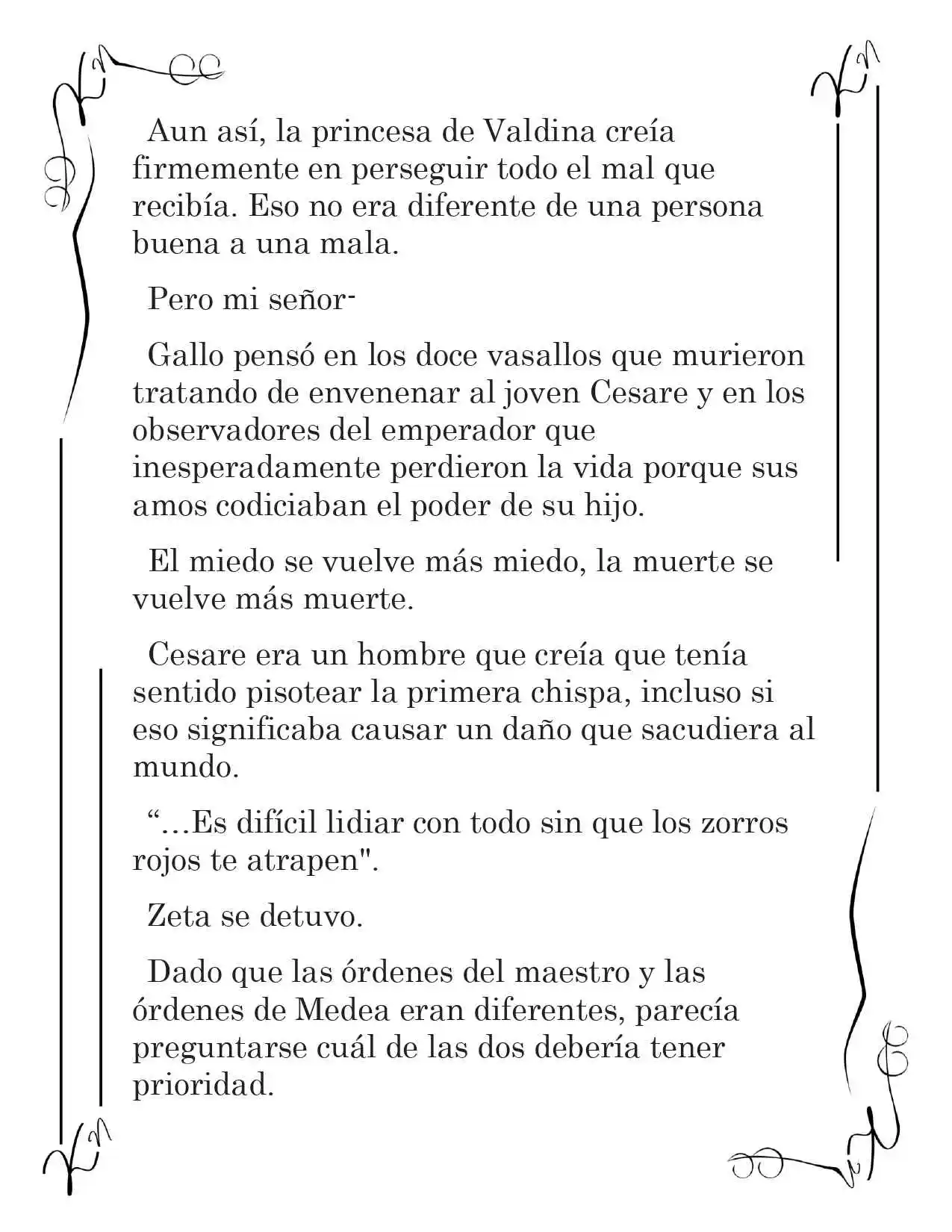 Aun así, la princesa de Valdina creía firmemente en perseguir todo el mal que recibía. Eso no era diferente de una persona buena a una mala.

Pero mi señor-

Gallo pensó en los doce vasallos que murieron tratando de envenenar al joven Cesare y en los observadores del emperador que inesperadamente perdieron la vida porque sus amos codiciaban el poder de su hijo.

El miedo se vuelve más miedo, la muerte se vuelve más muerte.

Cesare era un hombre que creía que tenía sentido pisotear la primera chispa, incluso si eso significaba causar un daño que sacudiera al mundo.

"...Es difícil lidiar con todo sin que los zorros rojos te atrapen".

Zeta se detuvo.

Dado que las órdenes del maestro y las órdenes de Medea eran diferentes, parecía preguntarse cuál de las dos debería tener prioridad.